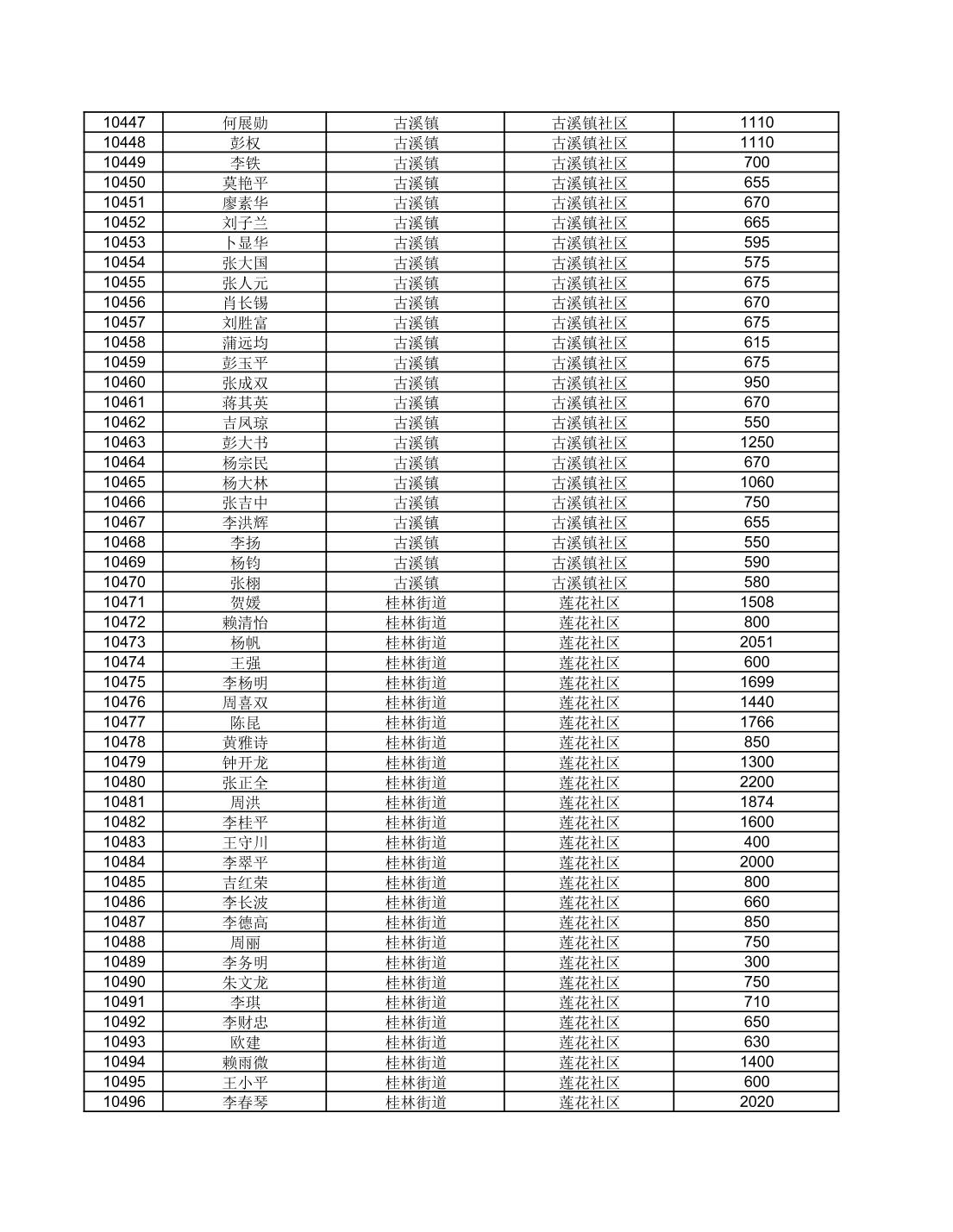 | 10447 | 何展勋 | 古溪镇 | 古溪镇社区 | 1110 |
|---|---|---|---|---|
| 10448 | 彭权 | 古溪镇 | 古溪镇社区 | 1110 |
| 10449 | 李铁 | 古溪镇 | 古溪镇社区 | 700 |
| 10450 | 莫艳平 | 古溪镇 | 古溪镇社区 | 655 |
| 10451 | 廖素华 | 古溪镇 | 古溪镇社区 | 670 |
| 10452 | 刘子兰 | 古溪镇 | 古溪镇社区 | 665 |
| 10453 | 卜显华 | 古溪镇 | 古溪镇社区 | 595 |
| 10454 | 张大国 | 古溪镇 | 古溪镇社区 | 575 |
| 10455 | 张人元 | 古溪镇 | 古溪镇社区 | 675 |
| 10456 | 肖长锡 | 古溪镇 | 古溪镇社区 | 670 |
| 10457 | 刘胜富 | 古溪镇 | 古溪镇社区 | 675 |
| 10458 | 蒲远均 | 古溪镇 | 古溪镇社区 | 615 |
| 10459 | 彭玉平 | 古溪镇 | 古溪镇社区 | 675 |
| 10460 | 张成双 | 古溪镇 | 古溪镇社区 | 950 |
| 10461 | 蒋其英 | 古溪镇 | 古溪镇社区 | 670 |
| 10462 | 吉凤琼 | 古溪镇 | 古溪镇社区 | 550 |
| 10463 | 彭大书 | 古溪镇 | 古溪镇社区 | 1250 |
| 10464 | 杨宗民 | 古溪镇 | 古溪镇社区 | 670 |
| 10465 | 杨大林 | 古溪镇 | 古溪镇社区 | 1060 |
| 10466 | 张吉中 | 古溪镇 | 古溪镇社区 | 750 |
| 10467 | 李洪辉 | 古溪镇 | 古溪镇社区 | 655 |
| 10468 | 李扬 | 古溪镇 | 古溪镇社区 | 550 |
| 10469 | 杨钧 | 古溪镇 | 古溪镇社区 | 590 |
| 10470 | 张栩 | 古溪镇 | 古溪镇社区 | 580 |
| 10471 | 贺媛 | 桂林街道 | 莲花社区 | 1508 |
| 10472 | 赖清怡 | 桂林街道 | 莲花社区 | 800 |
| 10473 | 杨帆 | 桂林街道 | 莲花社区 | 2051 |
| 10474 | 王强 | 桂林街道 | 莲花社区 | 600 |
| 10475 | 李杨明 | 桂林街道 | 莲花社区 | 1699 |
| 10476 | 周喜双 | 桂林街道 | 莲花社区 | 1440 |
| 10477 | 陈昆 | 桂林街道 | 莲花社区 | 1766 |
| 10478 | 黄雅诗 | 桂林街道 | 莲花社区 | 850 |
| 10479 | 钟开龙 | 桂林街道 | 莲花社区 | 1300 |
| 10480 | 张正全 | 桂林街道 | 莲花社区 | 2200 |
| 10481 | 周洪 | 桂林街道 | 莲花社区 | 1874 |
| 10482 | 李桂平 | 桂林街道 | 莲花社区 | 1600 |
| 10483 | 王守川 | 桂林街道 | 莲花社区 | 400 |
| 10484 | 李翠平 | 桂林街道 | 莲花社区 | 2000 |
| 10485 | 吉红荣 | 桂林街道 | 莲花社区 | 800 |
| 10486 | 李长波 | 桂林街道 | 莲花社区 | 660 |
| 10487 | 李德高 | 桂林街道 | 莲花社区 | 850 |
| 10488 | 周丽 | 桂林街道 | 莲花社区 | 750 |
| 10489 | 李务明 | 桂林街道 | 莲花社区 | 300 |
| 10490 | 朱文龙 | 桂林街道 | 莲花社区 | 750 |
| 10491 | 李琪 | 桂林街道 | 莲花社区 | 710 |
| 10492 | 李财忠 | 桂林街道 | 莲花社区 | 650 |
| 10493 | 欧建 | 桂林街道 | 莲花社区 | 630 |
| 10494 | 赖雨微 | 桂林街道 | 莲花社区 | 1400 |
| 10495 | 王小平 | 桂林街道 | 莲花社区 | 600 |
| 10496 | 李春琴 | 桂林街道 | 莲花社区 | 2020 |